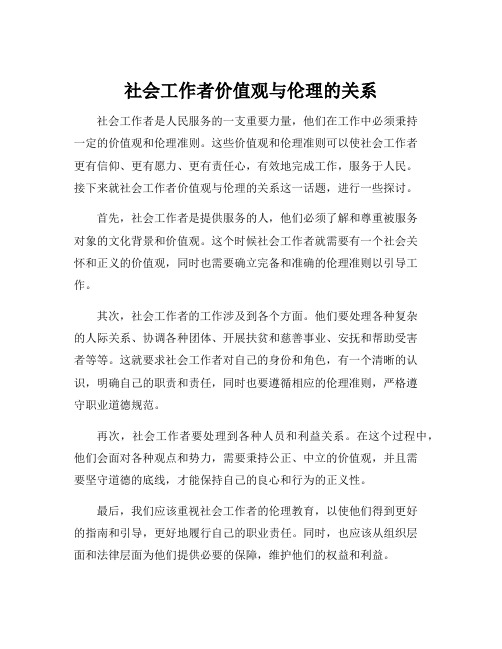 社会工作者价值观与伦理的关系

社会工作者是人民服务的一支重要力量，他们在工作中必须秉持一定的价值观和伦理准则。这些价值观和伦理准则可以使社会工作者更有信仰、更有愿力、更有责任心，有效地完成工作，服务于人民。接下来就社会工作者价值观与伦理的关系这一话题，进行一些探讨。

首先，社会工作者是提供服务的人，他们必须了解和尊重被服务对象的文化背景和价值观。这个时候社会工作者就需要有一个社会关怀和正义的价值观，同时也需要确立完备和准确的伦理准则以引导工作。

其次，社会工作者的工作涉及到各个方面。他们要处理各种复杂的人际关系、协调各种团体、开展扶贫和慈善事业、安抚和帮助受害者等等。这就要求社会工作者对自己的身份和角色，有一个清晰的认识，明确自己的职责和责任，同时也要遵循相应的伦理准则，严格遵守职业道德规范。

再次，社会工作者要处理到各种人员和利益关系。在这个过程中，他们会面对各种观点和势力，需要秉持公正、中立的价值观，并且需要坚守道德的底线，才能保持自己的良心和行为的正义性。

最后，我们应该重视社会工作者的伦理教育，以使他们得到更好的指南和引导，更好地履行自己的职业责任。同时，也应该从组织层面和法律层面为他们提供必要的保障，维护他们的权益和利益。